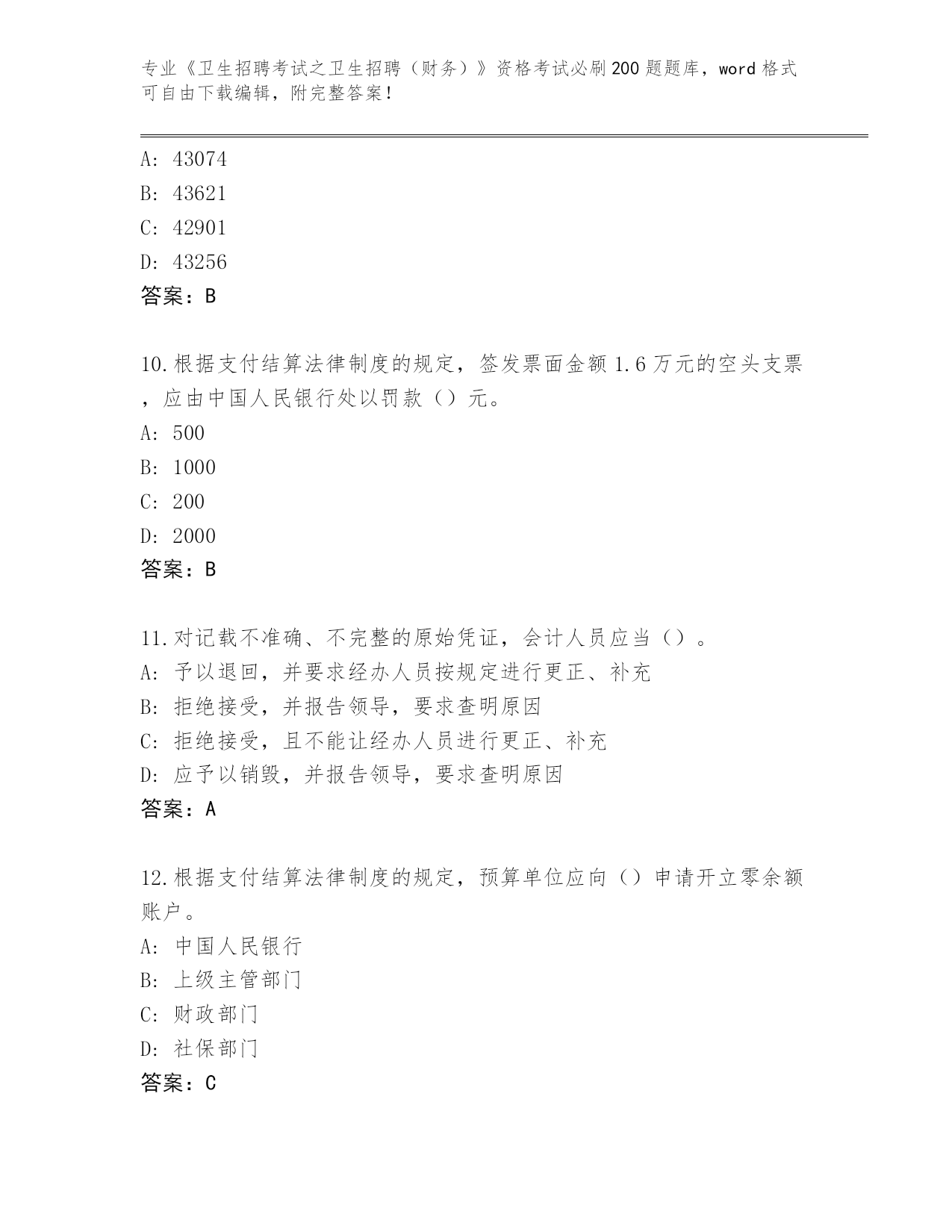 专业《卫生招聘考试之卫生招聘（财务）》资格考试必刷200题题库，word格式可自由下载编辑，附完整答案！

A: 43074
B: 43621
C: 42901
D: 43256
答案：B

10.根据支付结算法律制度的规定，签发票面金额1.6万元的空头支票，应由中国人民银行处以罚款（）元。
A: 500
B: 1000
C: 200
D: 2000
答案：B

11.对记载不准确、不完整的原始凭证，会计人员应当（）。
A: 予以退回，并要求经办人员按规定进行更正、补充
B: 拒绝接受，并报告领导，要求查明原因
C: 拒绝接受，且不能让经办人员进行更正、补充
D: 应予以销毁，并报告领导，要求查明原因
答案：A

12.根据支付结算法律制度的规定，预算单位应向（）申请开立零余额账户。
A: 中国人民银行
B: 上级主管部门
C: 财政部门
D: 社保部门
答案：C